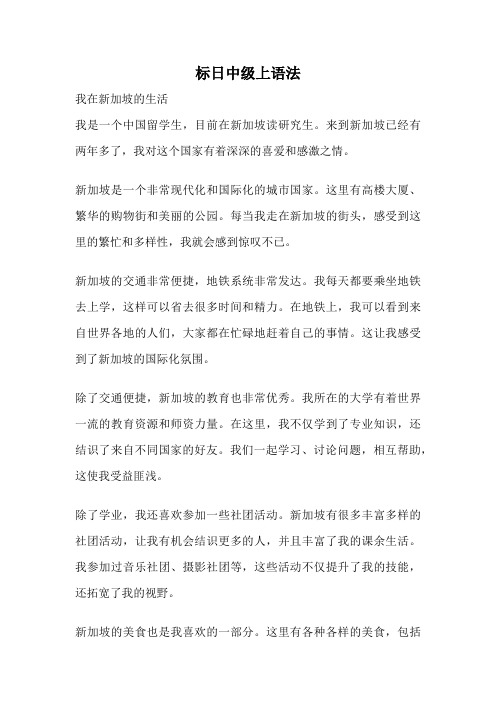 标日中级上语法

我在新加坡的生活

我是一个中国留学生，目前在新加坡读研究生。来到新加坡已经有两年多了，我对这个国家有着深深的喜爱和感激之情。

新加坡是一个非常现代化和国际化的城市国家。这里有高楼大厦、繁华的购物街和美丽的公园。每当我走在新加坡的街头，感受到这里的繁忙和多样性，我就会感到惊叹不已。

新加坡的交通非常便捷，地铁系统非常发达。我每天都要乘坐地铁去上学，这样可以省去很多时间和精力。在地铁上，我可以看到来自世界各地的人们，大家都在忙碌地赶着自己的事情。这让我感受到了新加坡的国际化氛围。

除了交通便捷，新加坡的教育也非常优秀。我所在的大学有着世界一流的教育资源和师资力量。在这里，我不仅学到了专业知识，还结识了来自不同国家的好友。我们一起学习、讨论问题，相互帮助，这使我受益匪浅。

除了学业，我还喜欢参加一些社团活动。新加坡有很多丰富多样的社团活动，让我有机会结识更多的人，并且丰富了我的课余生活。我参加过音乐社团、摄影社团等，这些活动不仅提升了我的技能，还拓宽了我的视野。

新加坡的美食也是我喜欢的一部分。这里有各种各样的美食，包括